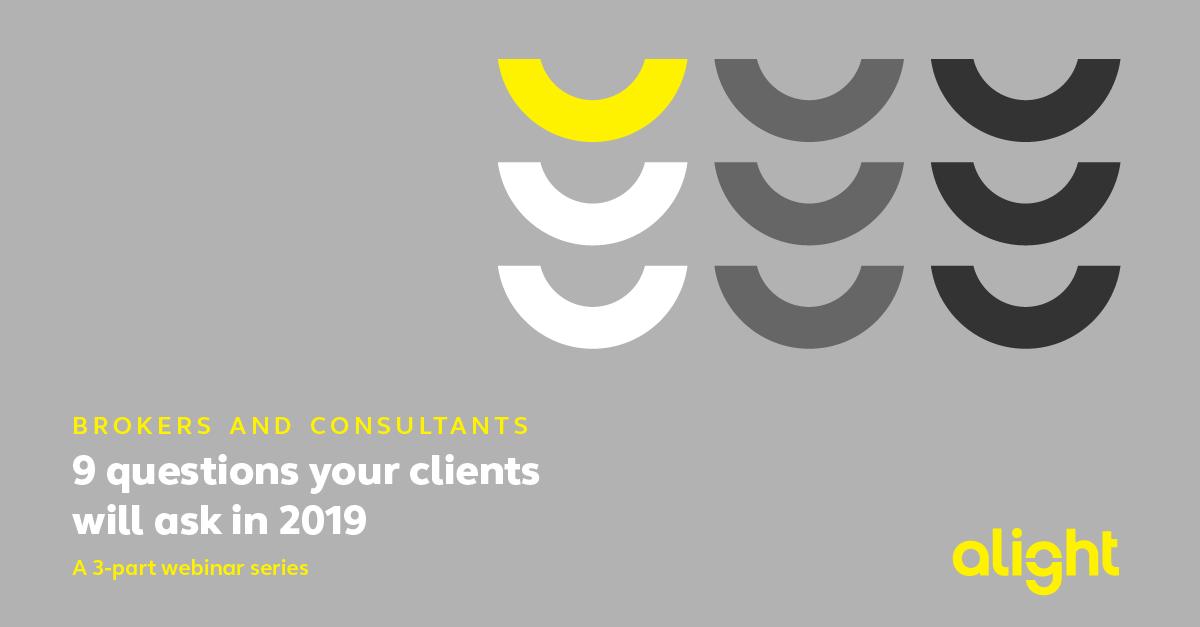 BROKERS AND CONSULTANTS

9 questions your clients will ask in 2019

A 3-part webinar series

alight